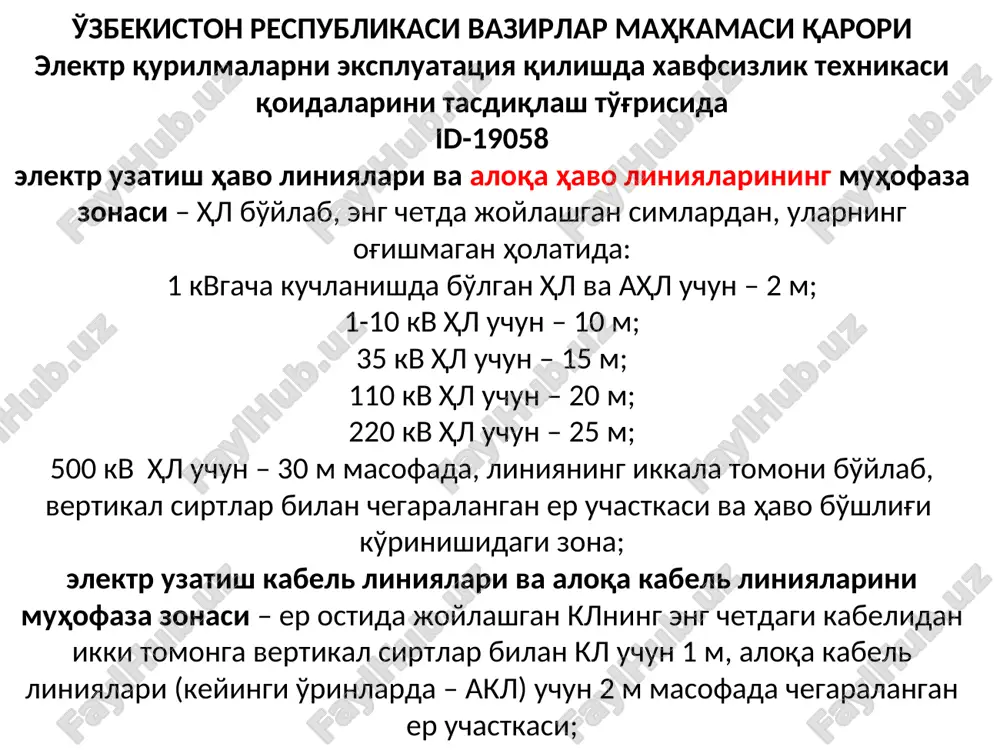 ЎЗБЕКИСТОН РЕСПУБЛИКАСИ ВАЗИРЛАР МАҲКАМАСИ ҚАРОРИ
Электр қурилмаларни эксплуатация қилишда хавфсизлик техникаси қоидаларини тасдиқлаш тўғрисида
ID-19058

электр узатиш ҳаво линиялари ва алоқа ҳаво линияларининг муҳофаза зонаси – ҲЛ бўйлаб, энг четда жойлашган симлардан, уларнинг оғишмаган ҳолатида:
1 кВгача кучланишда бўлган ҲЛ ва АҲЛ учун – 2 м;
1-10 кВ ҲЛ учун – 10 м;
35 кВ ҲЛ учун – 15 м;
110 кВ ҲЛ учун – 20 м;
220 кВ ҲЛ учун – 25 м;
500 кВ ҲЛ учун – 30 м масофада, линиянинг иккала томони бўйлаб, вертикал сиртлар билан чегараланган ер участкаси ва ҳаво бўшлиғи кўринишидаги зона;

электр узатиш кабель линиялари ва алоқа кабель линияларини муҳофаза зонаси – ер остида жойлашган КЛнинг энг четдаги кабелидан икки томонга вертикал сиртлар билан КЛ учун 1 м, алоқа кабель линиялари (кейинги ўринларда – АКЛ) учун 2 м масофада чегараланган ер участкаси;

FaylHub.uz